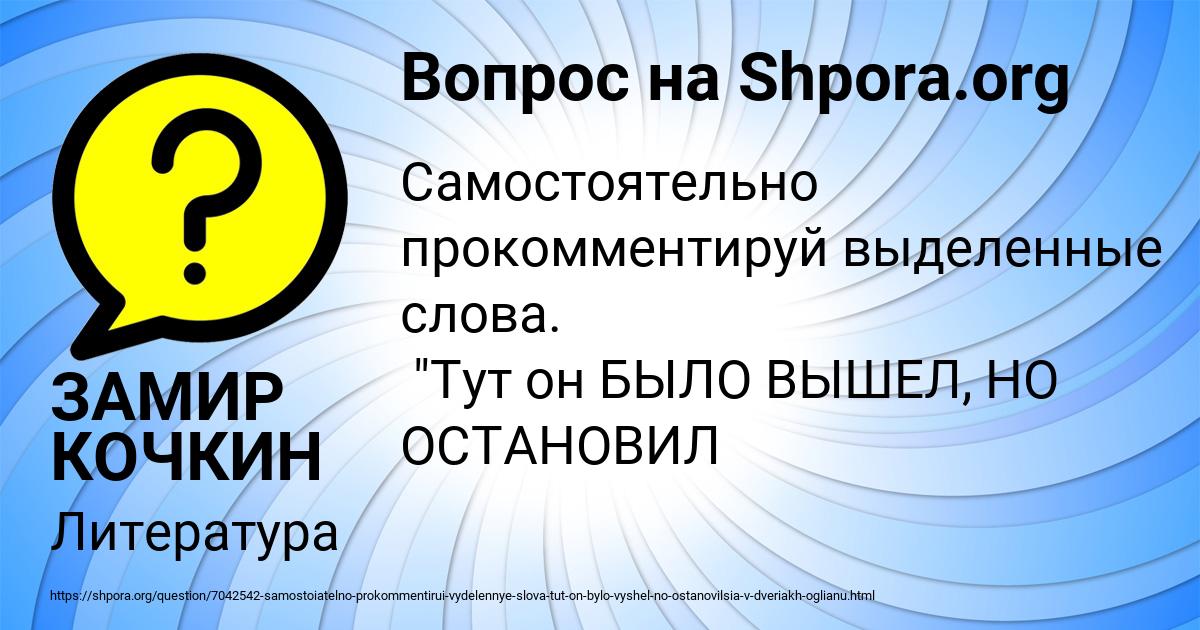 Вопрос на Shpora.org

Самостоятельно прокомментируй выделенные слова.
"Тут он БЫЛО ВЫШЕЛ, НО ОСТАНОВИЛ

ЗАМИР КОЧКИН

Литература

https://shpora.org/question/7042542-samostoiatelno-prokommentirui-vydelennye-slova-tut-on-bylo-vyshel-no-ostanovilsia-v-dveriakh-oglianu.html